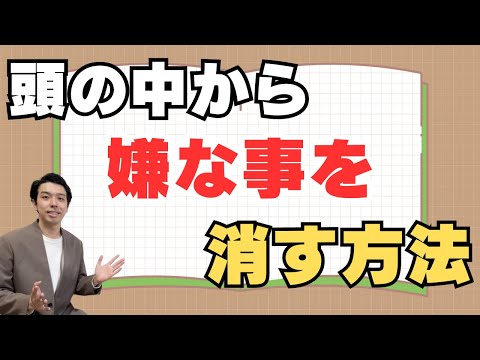 頭の中から
嫌な事を
消す方法